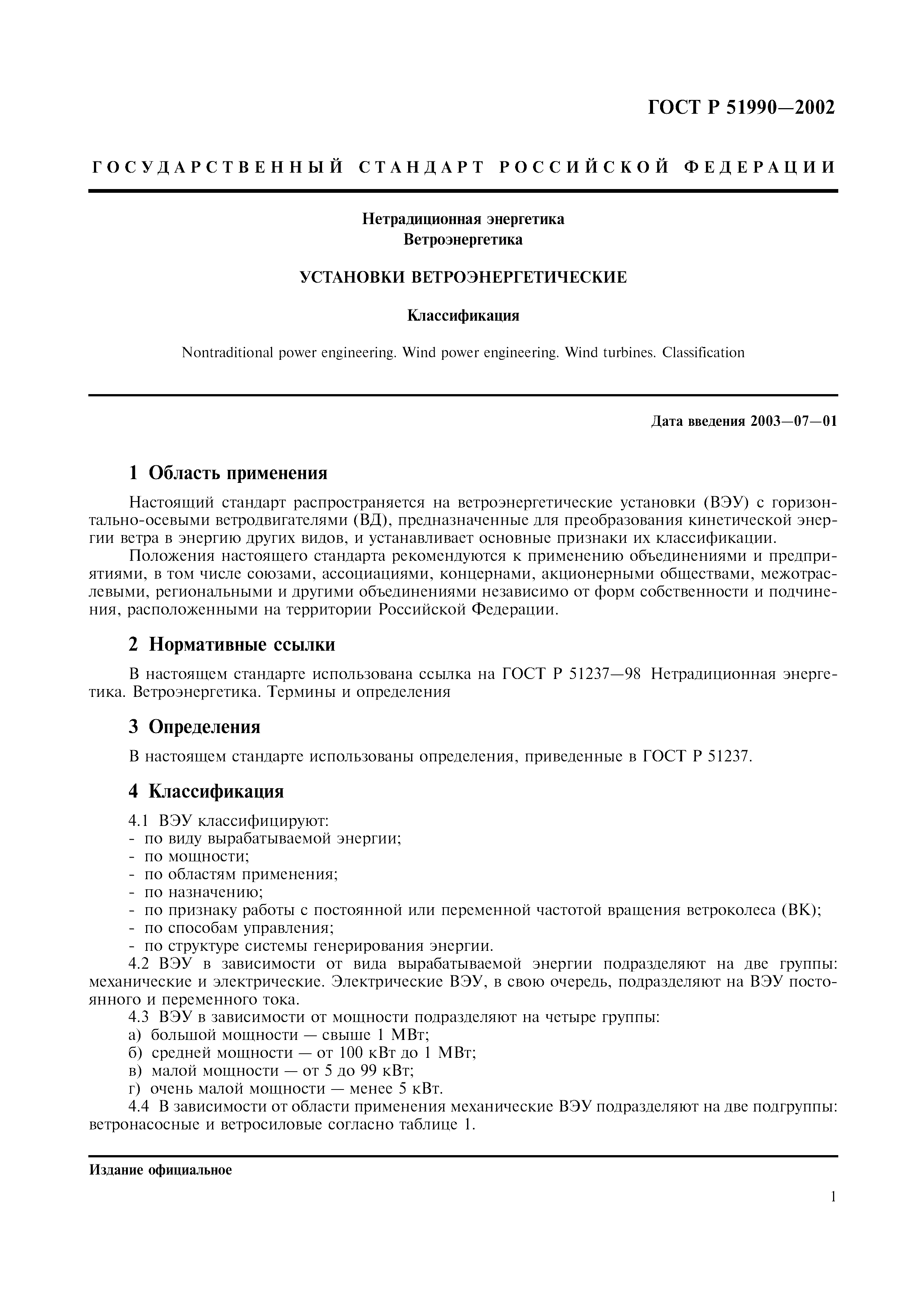 ГОСТ Р 51990—2002

ГОСУДАРСТВЕННЫЙ СТАНДАРТ РОССИЙСКОЙ ФЕДЕРАЦИИ

Нетрадиционная энергетика
Ветроэнергетика

УСТАНОВКИ ВЕТРОЭНЕРГЕТИЧЕСКИЕ

Классификация

Nontraditional power engineering. Wind power engineering. Wind turbines. Classification

Дата введения 2003—07—01

1 Область применения

Настоящий стандарт распространяется на ветроэнергетические установки (ВЭУ) с горизонтально-осевыми ветродвигателями (ВД), предназначенные для преобразования кинетической энергии ветра в энергию других видов, и устанавливает основные признаки их классификации.

Положения настоящего стандарта рекомендуются к применению объединениями и предприятиями, в том числе союзами, ассоциациями, концернами, акционерными обществами, межотраслевыми, региональными и другими объединениями независимо от форм собственности и подчинения, расположенными на территории Российской Федерации.

2 Нормативные ссылки

В настоящем стандарте использована ссылка на ГОСТ Р 51237—98 Нетрадиционная энергетика. Ветроэнергетика. Термины и определения

3 Определения

В настоящем стандарте использованы определения, приведенные в ГОСТ Р 51237.

4 Классификация

4.1 ВЭУ классифицируют:
- по виду вырабатываемой энергии;
- по мощности;
- по областям применения;
- по назначению;
- по признаку работы с постоянной или переменной частотой вращения ветроколеса (ВК);
- по способам управления;
- по структуре системы генерирования энергии.

4.2 ВЭУ в зависимости от вида вырабатываемой энергии подразделяют на две группы: механические и электрические. Электрические ВЭУ, в свою очередь, подразделяют на ВЭУ постоянного и переменного тока.

4.3 ВЭУ в зависимости от мощности подразделяют на четыре группы:
а) большой мощности — свыше 1 МВт;
б) средней мощности — от 100 кВт до 1 МВт;
в) малой мощности — от 5 до 99 кВт;
г) очень малой мощности — менее 5 кВт.

4.4 В зависимости от области применения механические ВЭУ подразделяют на две подгруппы: ветронасосные и ветросиловые согласно таблице 1.

Издание официальное

1